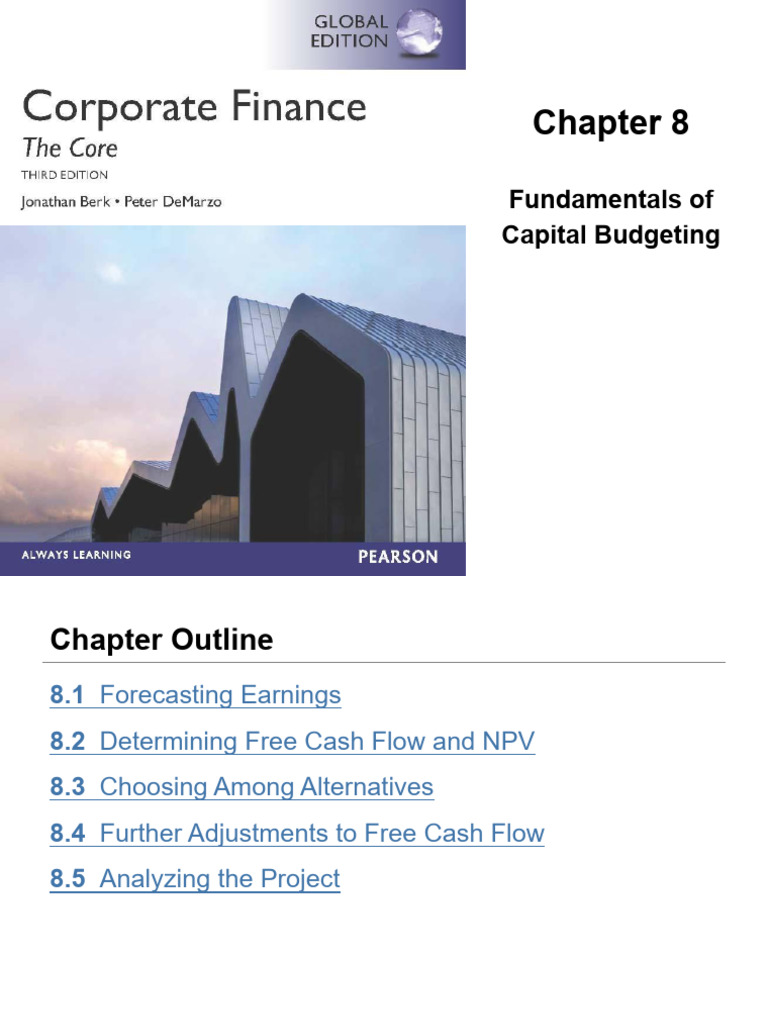 GLOBAL EDITION

Corporate Finance
The Core
THIRD EDITION
Jonathan Berk • Peter DeMarzo

ALWAYS LEARNING

PEARSON

Chapter 8

Fundamentals of Capital Budgeting

Chapter Outline

8.1 Forecasting Earnings

8.2 Determining Free Cash Flow and NPV

8.3 Choosing Among Alternatives

8.4 Further Adjustments to Free Cash Flow

8.5 Analyzing the Project